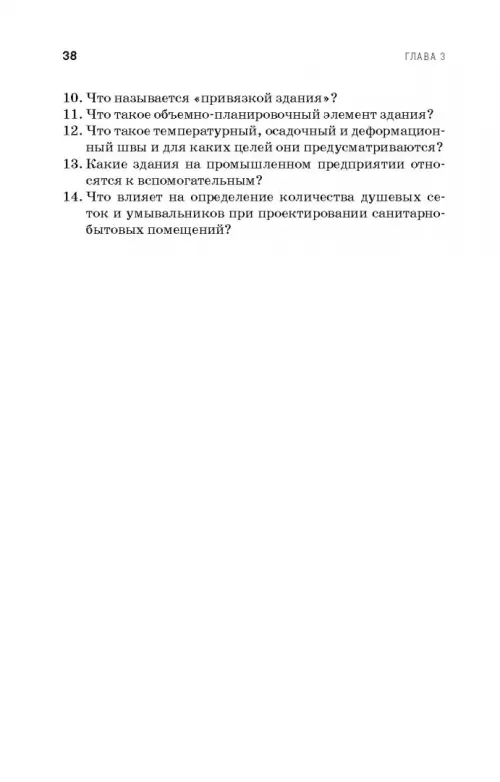 38 ГЛАВА 3

10. Что называется «привязкой здания»?
11. Что такое объемно-планировочный элемент здания?
12. Что такое температурный, осадочный и деформационный швы и для каких целей они предусматриваются?
13. Какие здания на промышленном предприятии относятся к вспомогательным?
14. Что влияет на определение количества душевых сеток и умывальников при проектировании санитарно-бытовых помещений?